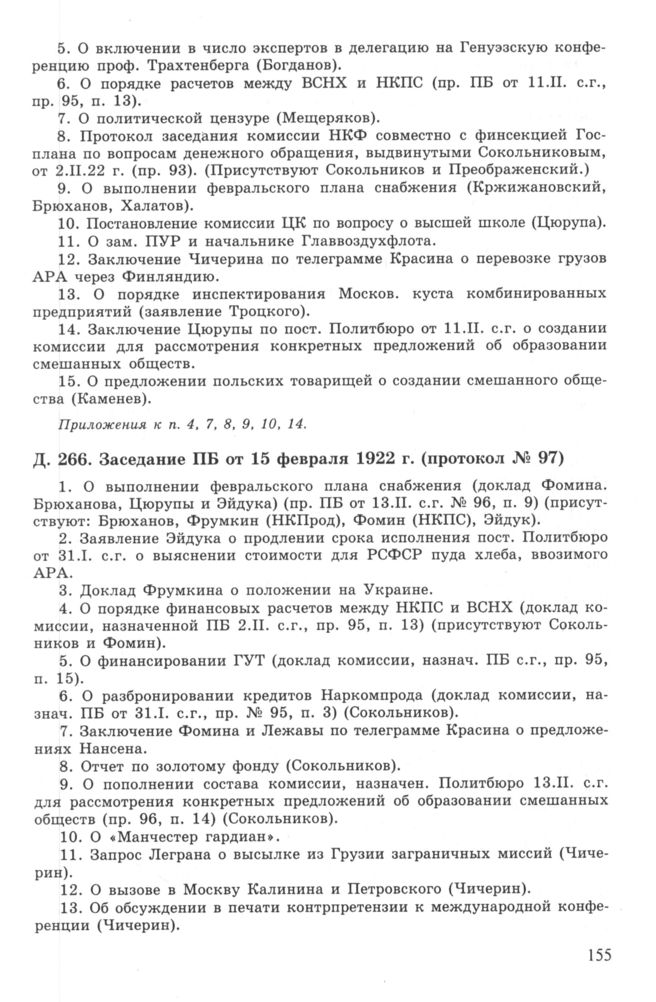 5. О включении в число экспертов в делегацию на Генуэзскую конференцию проф. Трахтенберга (Богданов).

6. О порядке расчетов между ВСНХ и НКПС (пр. ПБ от 11.II. с.г., пр. 95, п. 13).

7. О политической цензуре (Мещеряков).

8. Протокол заседания комиссии НКФ совместно с финсекцией Госплана по вопросам денежного обращения, выдвинутыми Сокольниковым, от 2.II.22 г. (пр. 93). (Присутствуют Сокольников и Преображенский.)

9. О выполнении февральского плана снабжения (Кржижановский, Брюханов, Халатов).

10. Постановление комиссии ЦК по вопросу о высшей школе (Цюрупа).

11. О зам. ПУР и начальнике Главвоздухфлота.

12. Заключение Чичерина по телеграмме Красина о перевозке грузов АРА через Финляндию.

13. О порядке инспектирования Москов. куста комбинированных предприятий (заявление Троцкого).

14. Заключение Цюрупы по пост. Политбюро от 11.II. с.г. о создании комиссии для рассмотрения конкретных предложений об образовании смешанных обществ.

15. О предложении польских товарищей о создании смешанного общества (Каменев).

Приложения к п. 4, 7, 8, 9, 10, 14.

Д. 266. Заседание ПБ от 15 февраля 1922 г. (протокол № 97)

1. О выполнении февральского плана снабжения (доклад Фомина. Брюханова, Цюрупы и Эйдука) (пр. ПБ от 13.II. с.г. № 96, п. 9) (присутствуют: Брюханов, Фрумкин (НКПрод), Фомин (НКПС), Эйдук).

2. Заявление Эйдука о продлении срока исполнения пост. Политбюро от 31.I. с.г. о выяснении стоимости для РСФСР пуда хлеба, ввозимого АРА.

3. Доклад Фрумкина о положении на Украине.

4. О порядке финансовых расчетов между НКПС и ВСНХ (доклад комиссии, назначенной ПБ 2.II. с.г., пр. 95, п. 13) (присутствуют Сокольников и Фомин).

5. О финансировании ГУТ (доклад комиссии, назнач. ПБ с.г., пр. 95, п. 15).

6. О разбронировании кредитов Наркомпрода (доклад комиссии, назнач. ПБ от 31.I. с.г., пр. № 95, п. 3) (Сокольников).

7. Заключение Фомина и Лежавы по телеграмме Красина о предложениях Нансена.

8. Отчет по золотому фонду (Сокольников).

9. О пополнении состава комиссии, назначен. Политбюро 13.II. с.г. для рассмотрения конкретных предложений об образовании смешанных обществ (пр. 96, п. 14) (Сокольников).

10. О «Манчестер гардиан».

11. Запрос Леграна о высылке из Грузии заграничных миссий (Чичерин).

12. О вызове в Москву Калинина и Петровского (Чичерин).

13. Об обсуждении в печати контрпретензии к международной конференции (Чичерин).

155